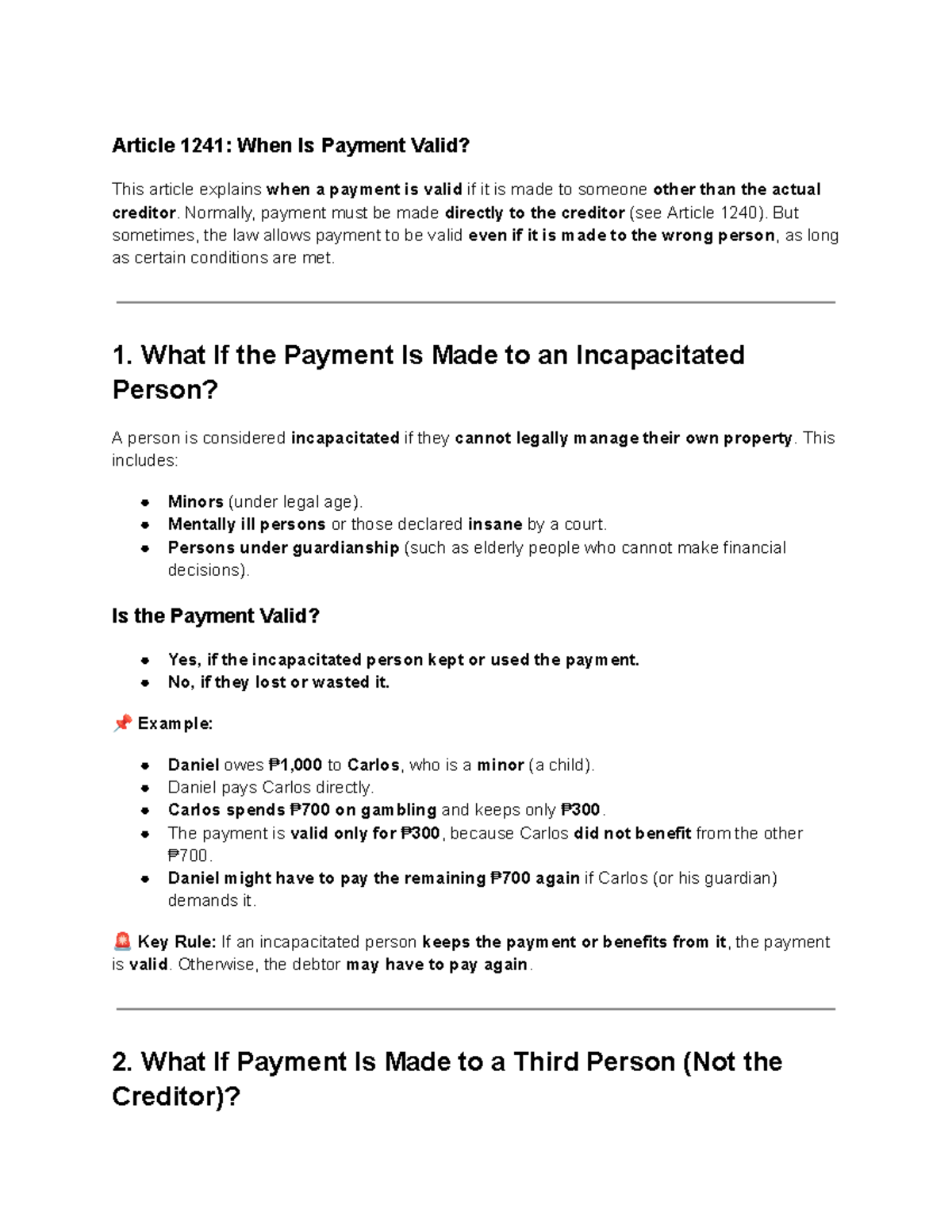 Article 1241: When Is Payment Valid?

This article explains when a payment is valid if it is made to someone other than the actual creditor. Normally, payment must be made directly to the creditor (see Article 1240). But sometimes, the law allows payment to be valid even if it is made to the wrong person, as long as certain conditions are met.

1. What If the Payment Is Made to an Incapacitated Person?

A person is considered incapacitated if they cannot legally manage their own property. This includes:

• Minors (under legal age).
• Mentally ill persons or those declared insane by a court.
• Persons under guardianship (such as elderly people who cannot make financial decisions).

Is the Payment Valid?

• Yes, if the incapacitated person kept or used the payment.
• No, if they lost or wasted it.

📌 Example:

• Daniel owes ₱1,000 to Carlos, who is a minor (a child).
• Daniel pays Carlos directly.
• Carlos spends ₱700 on gambling and keeps only ₱300.
• The payment is valid only for ₱300, because Carlos did not benefit from the other ₱700.
• Daniel might have to pay the remaining ₱700 again if Carlos (or his guardian) demands it.

🚨 Key Rule: If an incapacitated person keeps the payment or benefits from it, the payment is valid. Otherwise, the debtor may have to pay again.

2. What If Payment Is Made to a Third Person (Not the Creditor)?